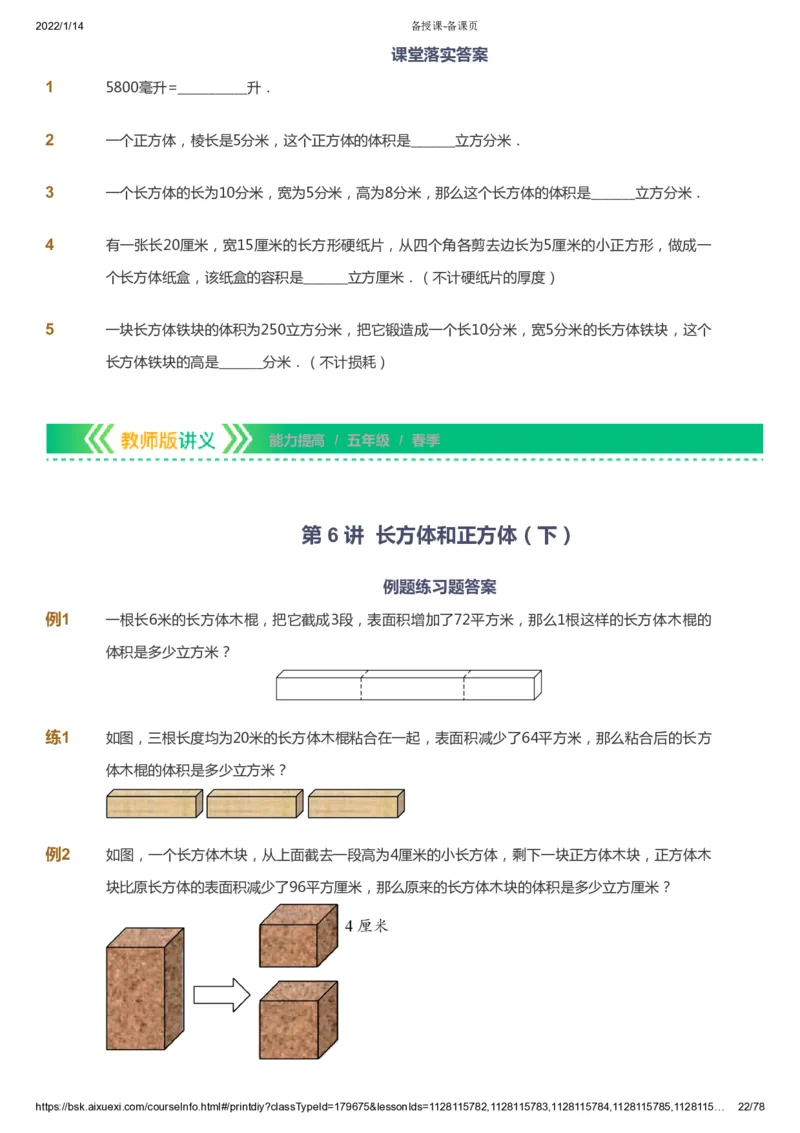 2022/1/14 备授课-备课页

课堂落实答案

1 5800毫升=__________升．

2 一个正方体，棱长是5分米，这个正方体的体积是______立方分米．

3 一个长方体的长为10分米，宽为5分米，高为8分米，那么这个长方体的体积是______立方分米．

4 有一张长20厘米，宽15厘米的长方形硬纸片，从四个角各剪去边长为5厘米的小正方形，做成一个长方体纸盒，该纸盒的容积是______立方厘米．（不计硬纸片的厚度）

5 一块长方体铁块的体积为250立方分米，把它锻造成一个长10分米，宽5分米的长方体铁块，这个长方体铁块的高是______分米．（不计损耗）

教师版讲义 能力提高 / 五年级 / 春季

第 6 讲 长方体和正方体（下）

例题练习题答案

例1 一根长6米的长方体木棍，把它截成3段，表面积增加了72平方米，那么1根这样的长方体木棍的体积是多少立方米？

练1 如图，三根长度均为20米的长方体木棍粘合在一起，表面积减少了64平方米，那么粘合后的长方体木棍的体积是多少立方米？

例2 如图，一个长方体木块，从上面截去一段高为4厘米的小长方体，剩下一块正方体木块，正方体木块比原长方体的表面积减少了96平方厘米，那么原来的长方体木块的体积是多少立方厘米？

4 厘米

https://bsk.aixuexi.com/courseInfo.html#/printdiy?classTypeId=179675&lessonIds=1128115782,1128115783,1128115784,1128115785,1128115… 22/78